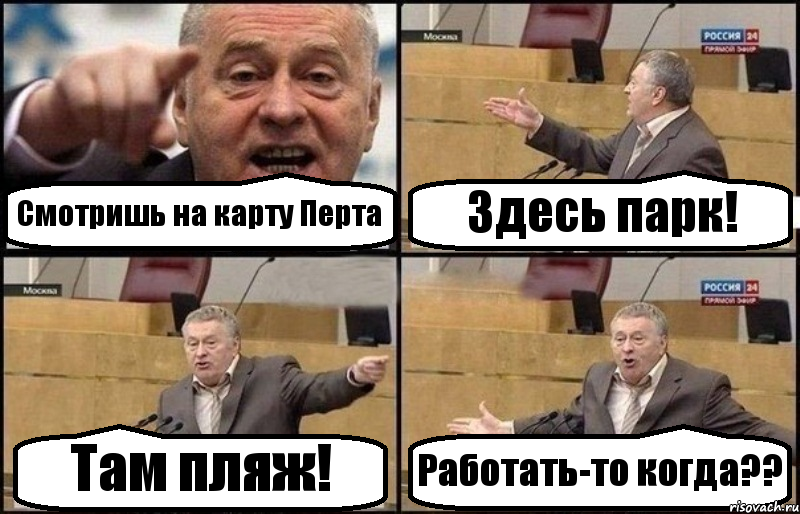 Смотришь на карту Перта

Москва
РОССИЯ 24
ПРЯМОЙ ЭФИР
Здесь парк!

Москва
Там пляж!

РОССИЯ 24
ПРЯМОЙ ЭФИР
Работать-то когда??

risovach.ru